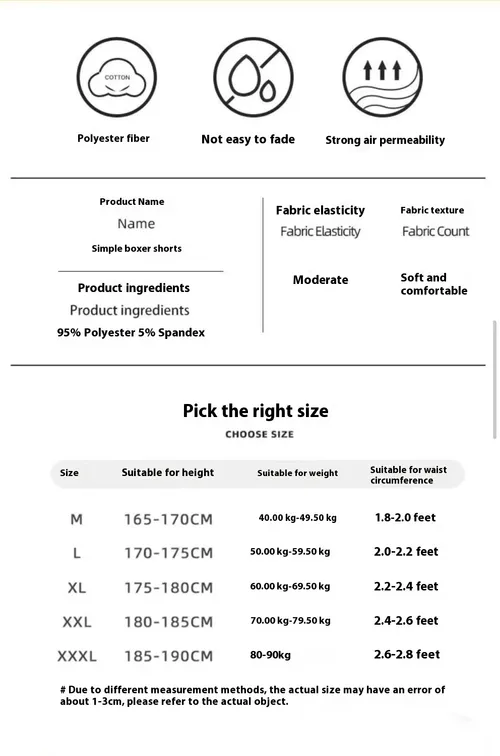 COTTON

Polyester fiber

Not easy to fade

Strong air permeability

Product Name
Name
Simple boxer shorts

Product ingredients
Product ingredients
95% Polyester 5% Spandex

Fabric elasticity
Fabric Elasticity
Moderate

Fabric texture
Fabric Count
Soft and comfortable

Pick the right size
CHOOSE SIZE

| Size | Suitable for height | Suitable for weight | Suitable for waist circumference |
|---|---|---|---|
| M | 165-170CM | 40.00 kg-49.50 kg | 1.8-2.0 feet |
| L | 170-175CM | 50.00 kg-59.50 kg | 2.0-2.2 feet |
| XL | 175-180CM | 60.00 kg-69.50 kg | 2.2-2.4 feet |
| XXL | 180-185CM | 70.00 kg-79.50 kg | 2.4-2.6 feet |
| XXXL | 185-190CM | 80-90kg | 2.6-2.8 feet |

# Due to different measurement methods, the actual size may have an error of about 1-3cm, please refer to the actual object.